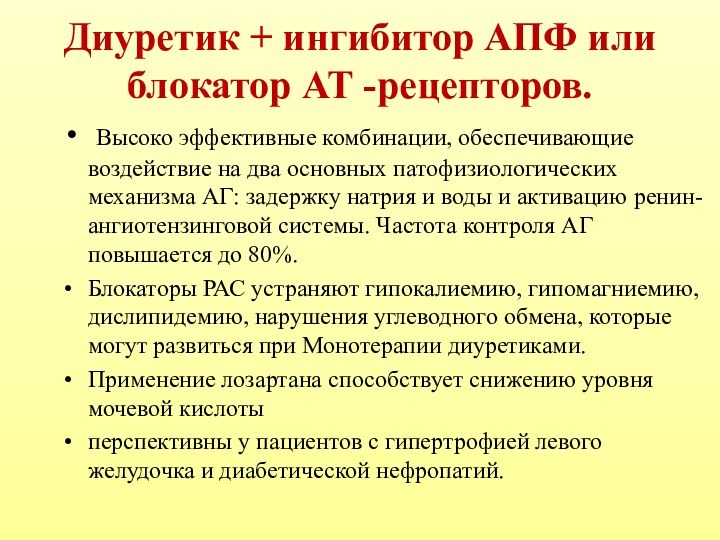 Диуретик + ингибитор АПФ или блокатор АТ -рецепторов.

• Высоко эффективные комбинации, обеспечивающие воздействие на два основных патофизиологических механизма АГ: задержку натрия и воды и активацию ренин-ангиотензинговой системы. Частота контроля АГ повышается до 80%.

• Блокаторы РАС устраняют гипокалиемию, гипомагниемию, дислипидемию, нарушения углеводного обмена, которые могут развиться при Монотерапии диуретиками.

• Применение лозартана способствует снижению уровня мочевой кислоты

• перспективны у пациентов с гипертрофией левого желудочка и диабетической нефропатий.